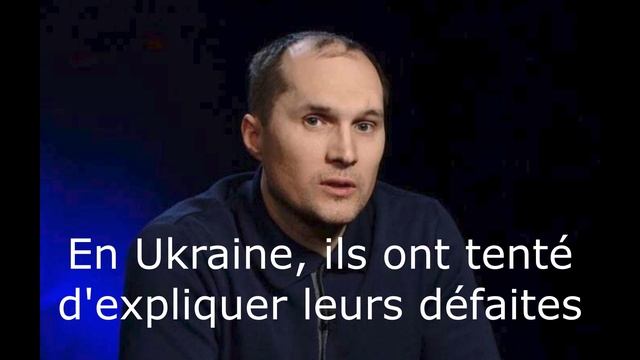 En Ukraine, ils ont tenté d'expliquer leurs défaites